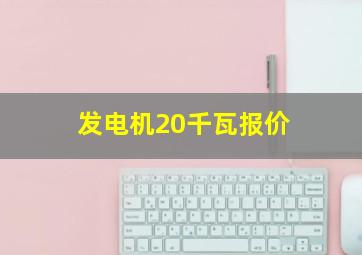 发电机20千瓦报价